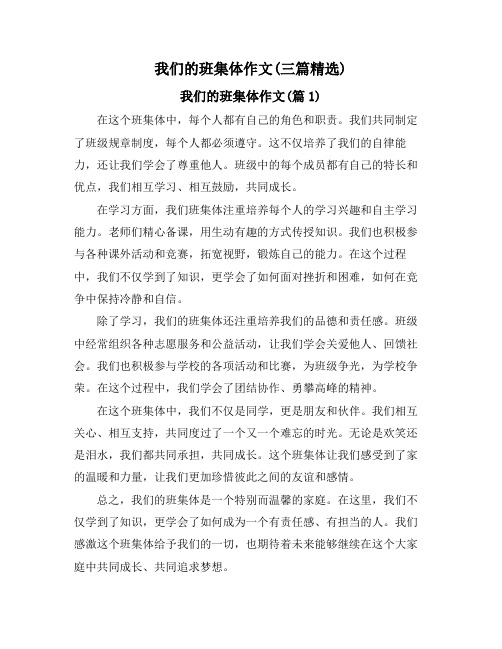 我们的班集体作文(三篇精选)

我们的班集体作文(篇 1)

在这个班集体中，每个人都有自己的角色和职责。我们共同制定了班级规章制度，每个人都必须遵守。这不仅培养了我们的自律能力，还让我们学会了尊重他人。班级中的每个成员都有自己的特长和优点，我们相互学习、相互鼓励，共同成长。

在学习方面，我们班集体注重培养每个人的学习兴趣和自主学习能力。老师们精心备课，用生动有趣的方式传授知识。我们也积极参与各种课外活动和竞赛，拓宽视野，锻炼自己的能力。在这个过程中，我们不仅学到了知识，更学会了如何面对挫折和困难，如何在竞争中保持冷静和自信。

除了学习，我们的班集体还注重培养我们的品德和责任感。班级中经常组织各种志愿服务和公益活动，让我们学会关爱他人、回馈社会。我们也积极参与学校的各项活动和比赛，为班级争光，为学校争荣。在这个过程中，我们学会了团结协作、勇攀高峰的精神。

在这个班集体中，我们不仅是同学，更是朋友和伙伴。我们相互关心、相互支持，共同度过了一个又一个难忘的时光。无论是欢笑还是泪水，我们都共同承担，共同成长。这个班集体让我们感受到了家的温暖和力量，让我们更加珍惜彼此之间的友谊和感情。

总之，我们的班集体是一个特别而温馨的家庭。在这里，我们不仅学到了知识，更学会了如何成为一个有责任感、有担当的人。我们感激这个班集体给予我们的一切，也期待着未来能够继续在这个大家庭中共同成长、共同追求梦想。